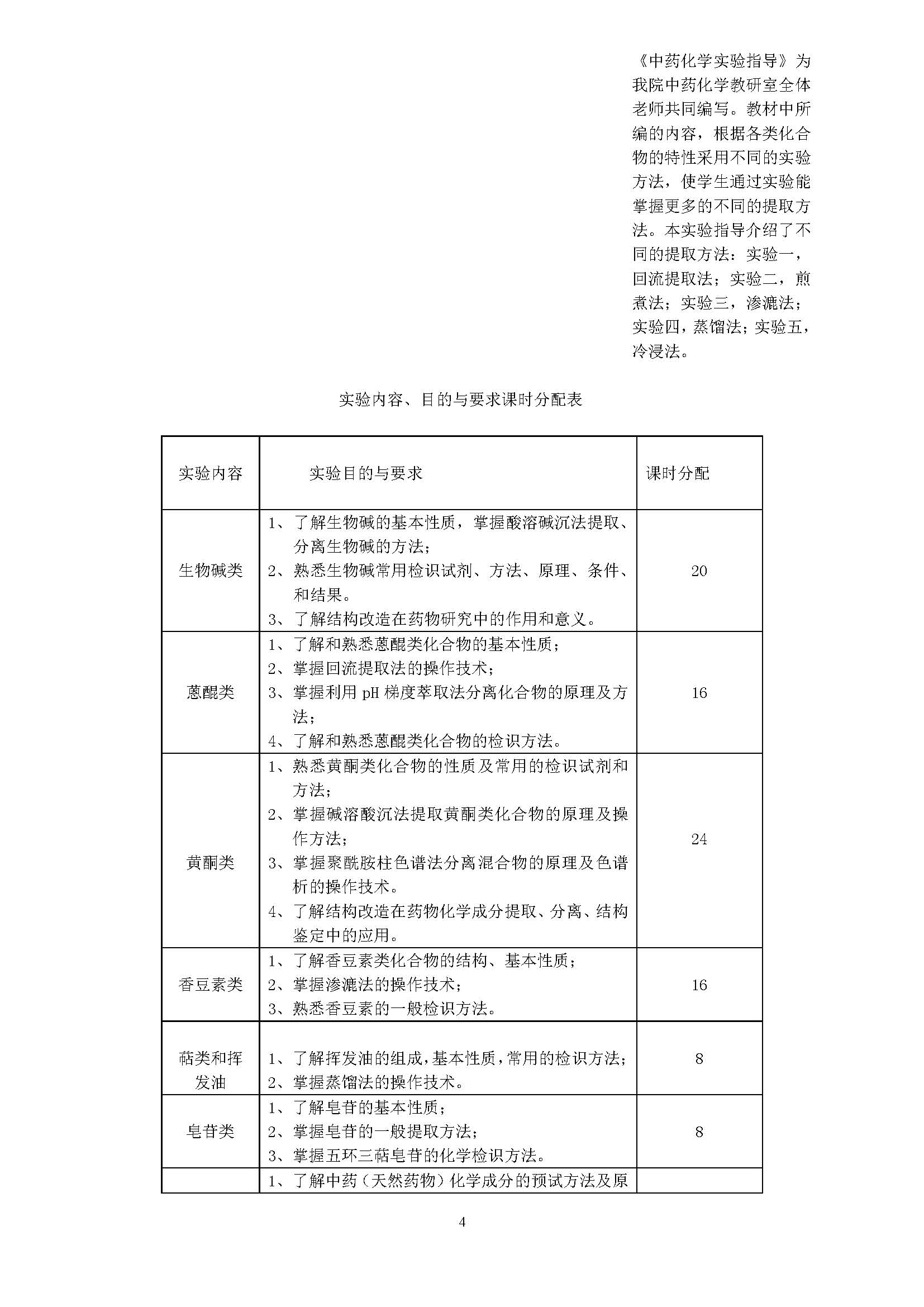 《中药化学实验指导》为我院中药化学教研室全体老师共同编写。教材中所编的内容，根据各类化合物的特性采用不同的实验方法，使学生通过实验能掌握更多的不同的提取方法。本实验指导介绍了不同的提取方法：实验一，回流提取法；实验二，煎煮法；实验三，渗漉法；实验四，蒸馏法；实验五，冷浸法。

实验内容、目的与要求课时分配表

| 实验内容 | 实验目的与要求 | 课时分配 |
|---|---|---|
| 生物碱类 | 1、了解生物碱的基本性质，掌握酸溶碱沉法提取、分离生物碱的方法；<br>2、熟悉生物碱常用检识试剂、方法、原理、条件、和结果。<br>3、了解结构改造在药物研究中的作用和意义。 | 20 |
| 蒽醌类 | 1、了解和熟悉蒽醌类化合物的基本性质；<br>2、掌握回流提取法的操作技术；<br>3、掌握利用 pH 梯度萃取法分离化合物的原理及方法；<br>4、了解和熟悉蒽醌类化合物的检识方法。 | 16 |
| 黄酮类 | 1、熟悉黄酮类化合物的性质及常用的检识试剂和方法；<br>2、掌握碱溶酸沉法提取黄酮类化合物的原理及操作方法；<br>3、掌握聚酰胺柱色谱法分离混合物的原理及色谱析的操作技术。<br>4、了解结构改造在药物化学成分提取、分离、结构鉴定中的应用。 | 24 |
| 香豆素类 | 1、了解香豆素类化合物的结构、基本性质；<br>2、掌握渗漉法的操作技术；<br>3、熟悉香豆素的一般检识方法。 | 16 |
| 萜类和挥发油 | 1、了解挥发油的组成,基本性质,常用的检识方法；<br>2、掌握蒸馏法的操作技术。 | 8 |
| 皂苷类 | 1、了解皂苷的基本性质；<br>2、掌握皂苷的一般提取方法；<br>3、掌握五环三萜皂苷的化学检识方法。 | 8 |
|  | 1、了解中药（天然药物）化学成分的预试方法及原 |  |

4